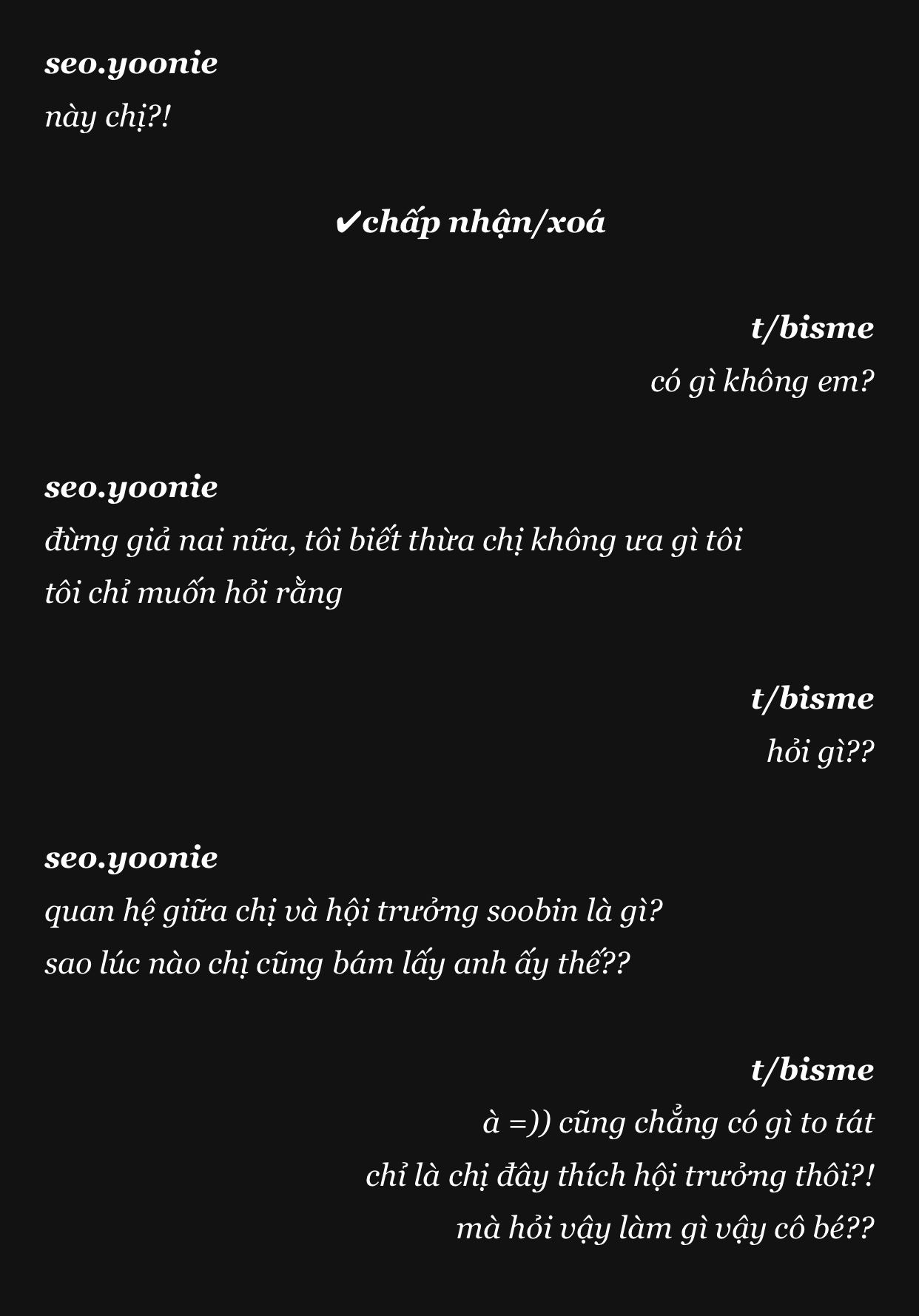 seo.yoonie
này chị?!

✔chấp nhận/xoá

t/bisme
có gì không em?

seo.yoonie
đừng giả nai nữa, tôi biết thừa chị không ưa gì tôi
tôi chỉ muốn hỏi rằng

t/bisme
hỏi gì??

seo.yoonie
quan hệ giữa chị và hội trưởng soobin là gì?
sao lúc nào chị cũng bám lấy anh ấy thế??

t/bisme
à =)) cũng chẳng có gì to tát
chỉ là chị đây thích hội trưởng thôi?!
mà hỏi vậy làm gì vậy cô bé??